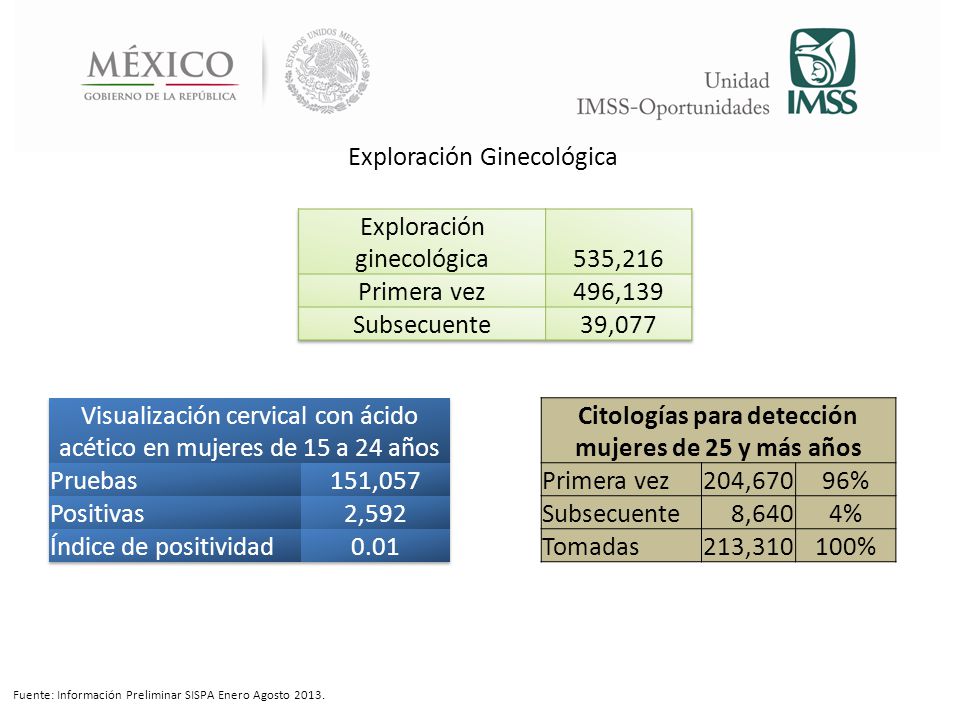 MÉXICO
GOBIERNO DE LA REPÚBLICA

ESTADOS UNIDOS MEXICANOS

Unidad
IMSS-Oportunidades

IMSS

Exploración Ginecológica

| Exploración ginecológica | 535,216 |
|---|---|
| Primera vez | 496,139 |
| Subsecuente | 39,077 |

| Visualización cervical con ácido acético en mujeres de 15 a 24 años | |
|---|---|
| Pruebas | 151,057 |
| Positivas | 2,592 |
| Índice de positividad | 0.01 |

| Citologías para detección mujeres de 25 y más años | | |
|---|---|---|
| Primera vez | 204,670 | 96% |
| Subsecuente | 8,640 | 4% |
| Tomadas | 213,310 | 100% |

Fuente: Información Preliminar SISPA Enero Agosto 2013.